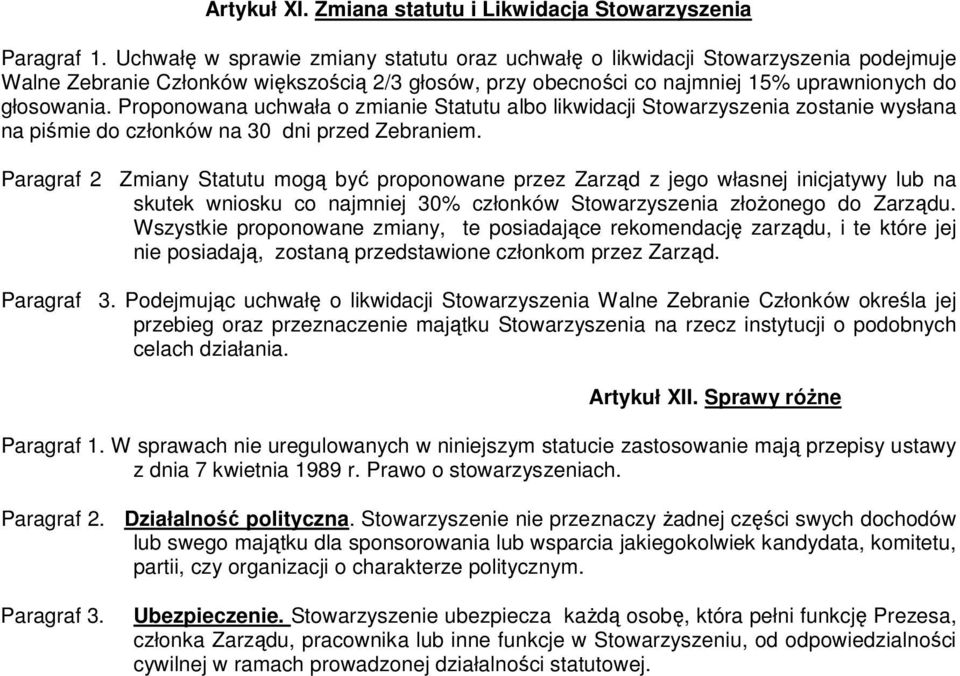 Artykuł XI. Zmiana statutu i Likwidacja Stowarzyszenia

Paragraf 1. Uchwałę w sprawie zmiany statutu oraz uchwałę o likwidacji Stowarzyszenia podejmuje Walne Zebranie Członków większością 2/3 głosów, przy obecności co najmniej 15% uprawnionych do głosowania. Proponowana uchwała o zmianie Statutu albo likwidacji Stowarzyszenia zostanie wysłana na piśmie do członków na 30 dni przed Zebraniem.

Paragraf 2 Zmiany Statutu mogą być proponowane przez Zarząd z jego własnej inicjatywy lub na skutek wniosku co najmniej 30% członków Stowarzyszenia złożonego do Zarządu. Wszystkie proponowane zmiany, te posiadające rekomendację zarządu, i te które jej nie posiadają, zostaną przedstawione członkom przez Zarząd.

Paragraf 3. Podejmując uchwałę o likwidacji Stowarzyszenia Walne Zebranie Członków określa jej przebieg oraz przeznaczenie majątku Stowarzyszenia na rzecz instytucji o podobnych celach działania.

Artykuł XII. Sprawy różne

Paragraf 1. W sprawach nie uregulowanych w niniejszym statucie zastosowanie mają przepisy ustawy z dnia 7 kwietnia 1989 r. Prawo o stowarzyszeniach.

Paragraf 2. Działalność polityczna. Stowarzyszenie nie przeznaczy żadnej części swych dochodów lub swego majątku dla sponsorowania lub wsparcia jakiegokolwiek kandydata, komitetu, partii, czy organizacji o charakterze politycznym.

Paragraf 3. Ubezpieczenie. Stowarzyszenie ubezpiecza każdą osobę, która pełni funkcję Prezesa, członka Zarządu, pracownika lub inne funkcje w Stowarzyszeniu, od odpowiedzialności cywilnej w ramach prowadzonej działalności statutowej.